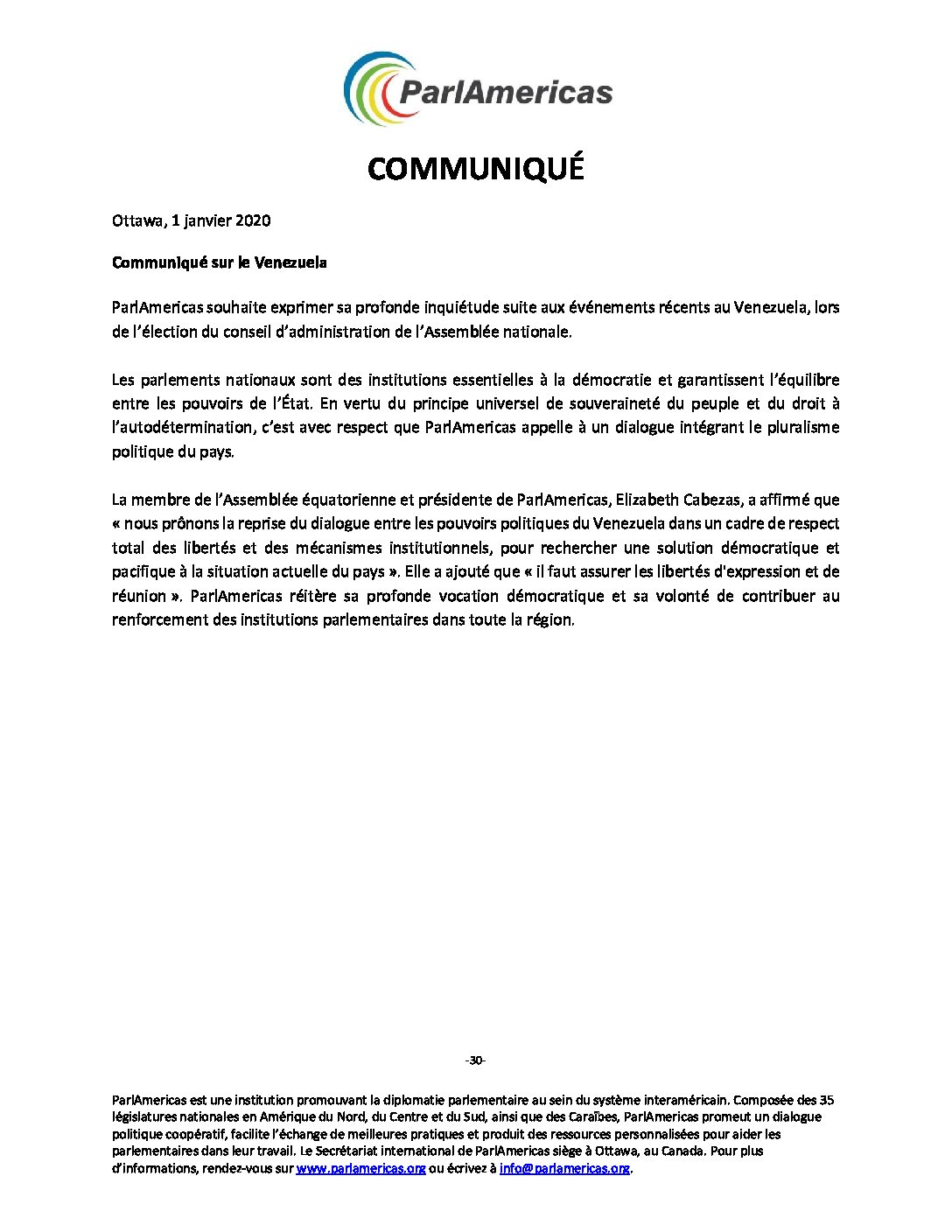 ParlAmericas

COMMUNIQUÉ

Ottawa, 1 janvier 2020

Communiqué sur le Venezuela

ParlAmericas souhaite exprimer sa profonde inquiétude suite aux événements récents au Venezuela, lors de l'élection du conseil d'administration de l'Assemblée nationale.

Les parlements nationaux sont des institutions essentielles à la démocratie et garantissent l'équilibre entre les pouvoirs de l'État. En vertu du principe universel de souveraineté du peuple et du droit à l'autodétermination, c'est avec respect que ParlAmericas appelle à un dialogue intégrant le pluralisme politique du pays.

La membre de l'Assemblée équatorienne et présidente de ParlAmericas, Elizabeth Cabezas, a affirmé que « nous prônons la reprise du dialogue entre les pouvoirs politiques du Venezuela dans un cadre de respect total des libertés et des mécanismes institutionnels, pour rechercher une solution démocratique et pacifique à la situation actuelle du pays ». Elle a ajouté que « il faut assurer les libertés d'expression et de réunion ». ParlAmericas réitère sa profonde vocation démocratique et sa volonté de contribuer au renforcement des institutions parlementaires dans toute la région.

-30-

ParlAmericas est une institution promouvant la diplomatie parlementaire au sein du système interaméricain. Composée des 35 législatures nationales en Amérique du Nord, du Centre et du Sud, ainsi que des Caraïbes, ParlAmericas promeut un dialogue politique coopératif, facilite l'échange de meilleures pratiques et produit des ressources personnalisées pour aider les parlementaires dans leur travail. Le Secrétariat international de ParlAmericas siège à Ottawa, au Canada. Pour plus d'informations, rendez-vous sur www.parlamericas.org ou écrivez à info@parlamericas.org.